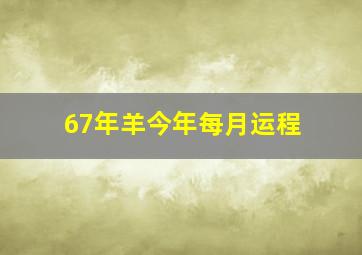 67年羊今年每月运程